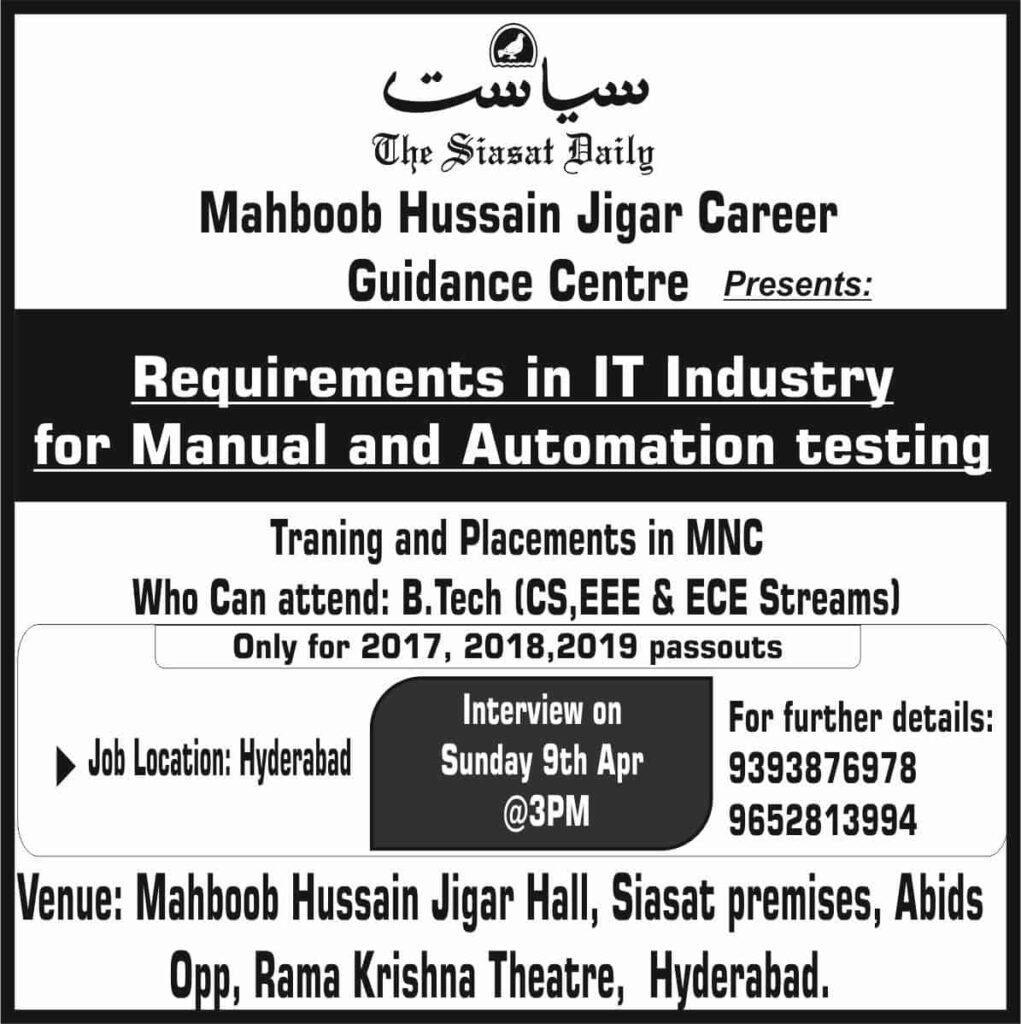 سیاست
The Siasat Daily

Mahboob Hussain Jigar Career Guidance Centre Presents:

Requirements in IT Industry for Manual and Automation testing

Traning and Placements in MNC
Who Can attend: B.Tech (CS,EEE & ECE Streams)

Only for 2017, 2018,2019 passouts

Job Location: Hyderabad

Interview on Sunday 9th Apr @3PM

For further details:
9393876978
9652813994

Venue: Mahboob Hussain Jigar Hall, Siasat premises, Abids Opp, Rama Krishna Theatre, Hyderabad.